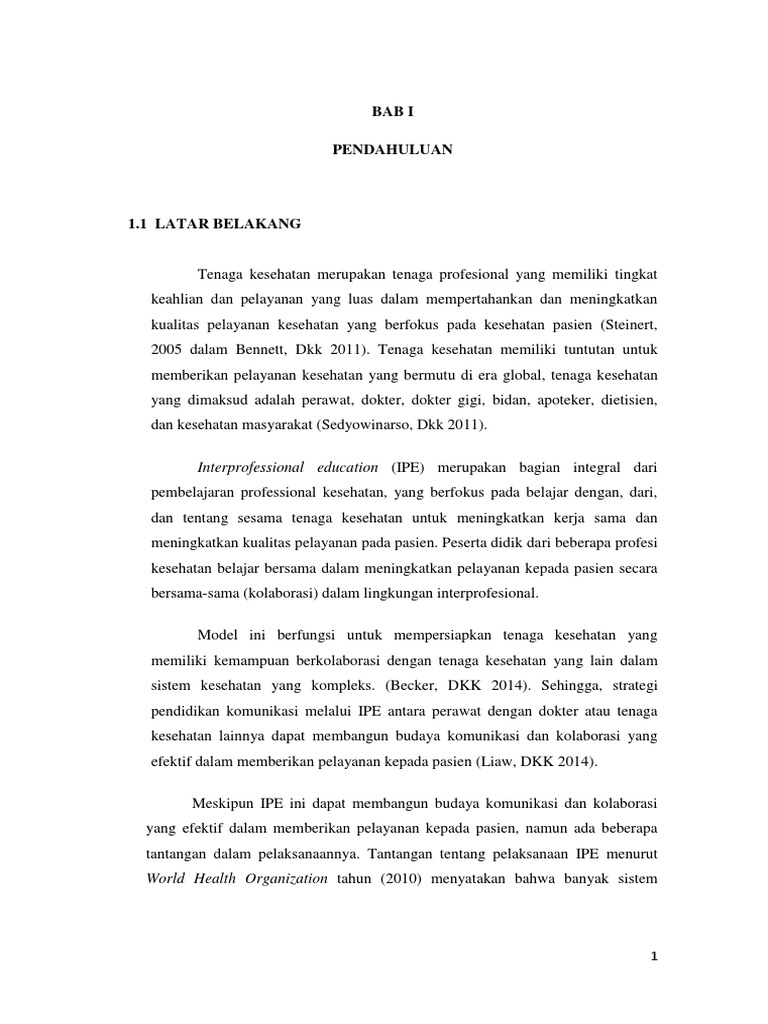 BAB I

PENDAHULUAN

1.1 LATAR BELAKANG

Tenaga kesehatan merupakan tenaga profesional yang memiliki tingkat keahlian dan pelayanan yang luas dalam mempertahankan dan meningkatkan kualitas pelayanan kesehatan yang berfokus pada kesehatan pasien (Steinert, 2005 dalam Bennett, Dkk 2011). Tenaga kesehatan memiliki tuntutan untuk memberikan pelayanan kesehatan yang bermutu di era global, tenaga kesehatan yang dimaksud adalah perawat, dokter, dokter gigi, bidan, apoteker, dietisien, dan kesehatan masyarakat (Sedyowinarso, Dkk 2011).

Interprofessional education (IPE) merupakan bagian integral dari pembelajaran professional kesehatan, yang berfokus pada belajar dengan, dari, dan tentang sesama tenaga kesehatan untuk meningkatkan kerja sama dan meningkatkan kualitas pelayanan pada pasien. Peserta didik dari beberapa profesi kesehatan belajar bersama dalam meningkatkan pelayanan kepada pasien secara bersama-sama (kolaborasi) dalam lingkungan interprofesional.

Model ini berfungsi untuk mempersiapkan tenaga kesehatan yang memiliki kemampuan berkolaborasi dengan tenaga kesehatan yang lain dalam sistem kesehatan yang kompleks. (Becker, DKK 2014). Sehingga, strategi pendidikan komunikasi melalui IPE antara perawat dengan dokter atau tenaga kesehatan lainnya dapat membangun budaya komunikasi dan kolaborasi yang efektif dalam memberikan pelayanan kepada pasien (Liaw, DKK 2014).

Meskipun IPE ini dapat membangun budaya komunikasi dan kolaborasi yang efektif dalam memberikan pelayanan kepada pasien, namun ada beberapa tantangan dalam pelaksanaannya. Tantangan tentang pelaksanaan IPE menurut World Health Organization tahun (2010) menyatakan bahwa banyak sistem

1